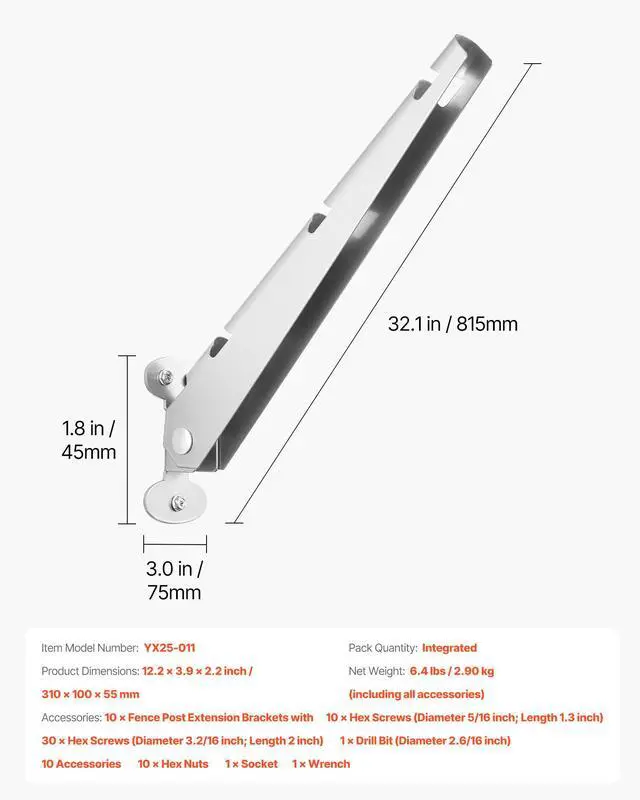 32.1 in / 815mm

1.8 in / 45mm

3.0 in / 75mm

Item Model Number: YX25-011

Product Dimensions: 12.2 × 3.9 × 2.2 inch / 310 × 100 × 55 mm

Pack Quantity: Integrated

Net Weight: 6.4 lbs / 2.90 kg (including all accessories)

Accessories: 10 × Fence Post Extension Brackets with 10 × Hex Screws (Diameter 5/16 inch; Length 1.3 inch) 30 × Hex Screws (Diameter 3.2/16 inch; Length 2 inch) 1 × Drill Bit (Diameter 2.6/16 inch) 10 Accessories 10 × Hex Nuts 1 × Socket 1 × Wrench